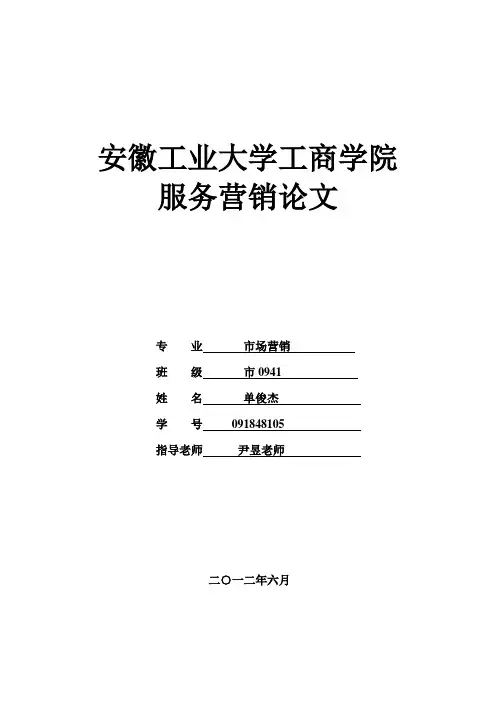 安徽工业大学工商学院
服务营销论文

专　业　市场营销
班　级　市 0941
姓　名　单俊杰
学　号　091848105
指导老师　尹昱老师

二〇一二年六月